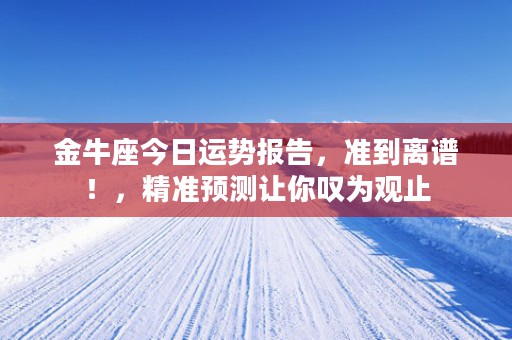 金牛座今日运势报告，准到离谱！，精准预测让你叹为观止